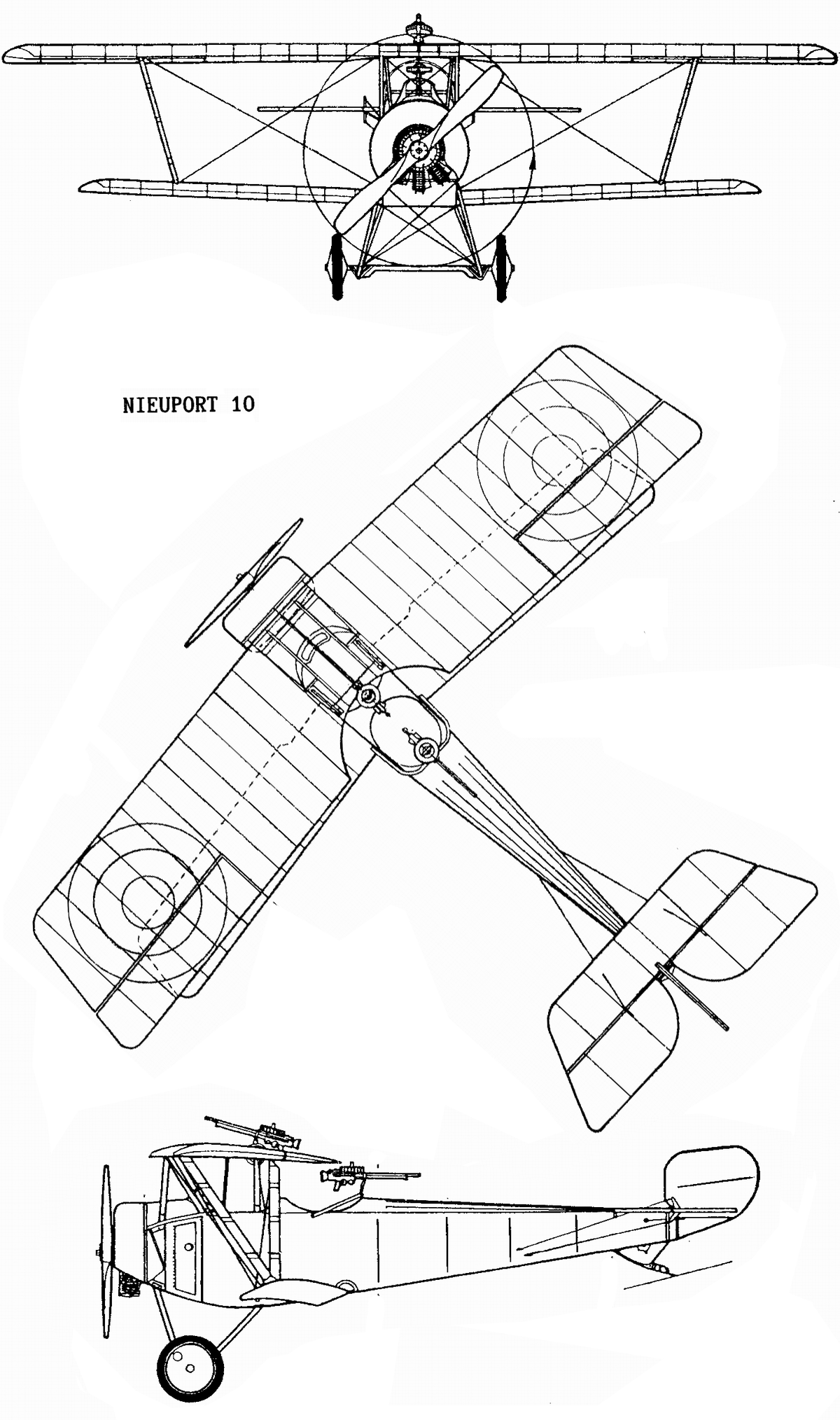 NIEUPORT 10